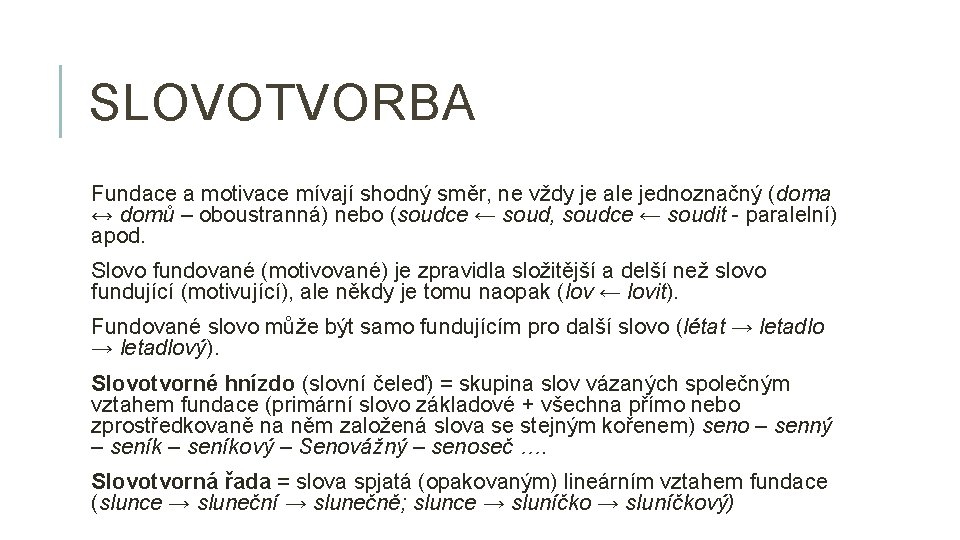 SLOVOTVORBA

Fundace a motivace mívají shodný směr, ne vždy je ale jednoznačný (doma ↔ domů – oboustranná) nebo (soudce ← soud, soudce ← soudit - paralelní) apod.

Slovo fundované (motivované) je zpravidla složitější a delší než slovo fundující (motivující), ale někdy je tomu naopak (lov ← lovit).

Fundované slovo může být samo fundujícím pro další slovo (létat → letadlo → letadlový).

Slovotvorné hnízdo (slovní čeleď) = skupina slov vázaných společným vztahem fundace (primární slovo základové + všechna přímo nebo zprostředkovaně na něm založená slova se stejným kořenem) seno – senný – seník – seníkový – Senovážný – senoseč ….

Slovotvorná řada = slova spjatá (opakovaným) lineárním vztahem fundace (slunce → sluneční → slunečně; slunce → sluníčko → sluníčkový)